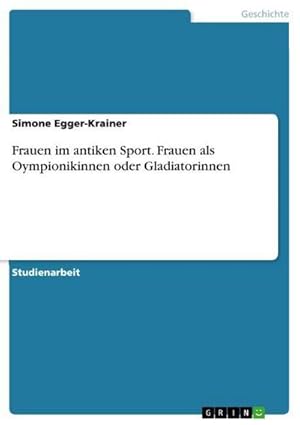 Geschichte

Simone Egger-Krainer

Frauen im antiken Sport. Frauen als Oympionikinnen oder Gladiatorinnen

Studienarbeit

GRIN